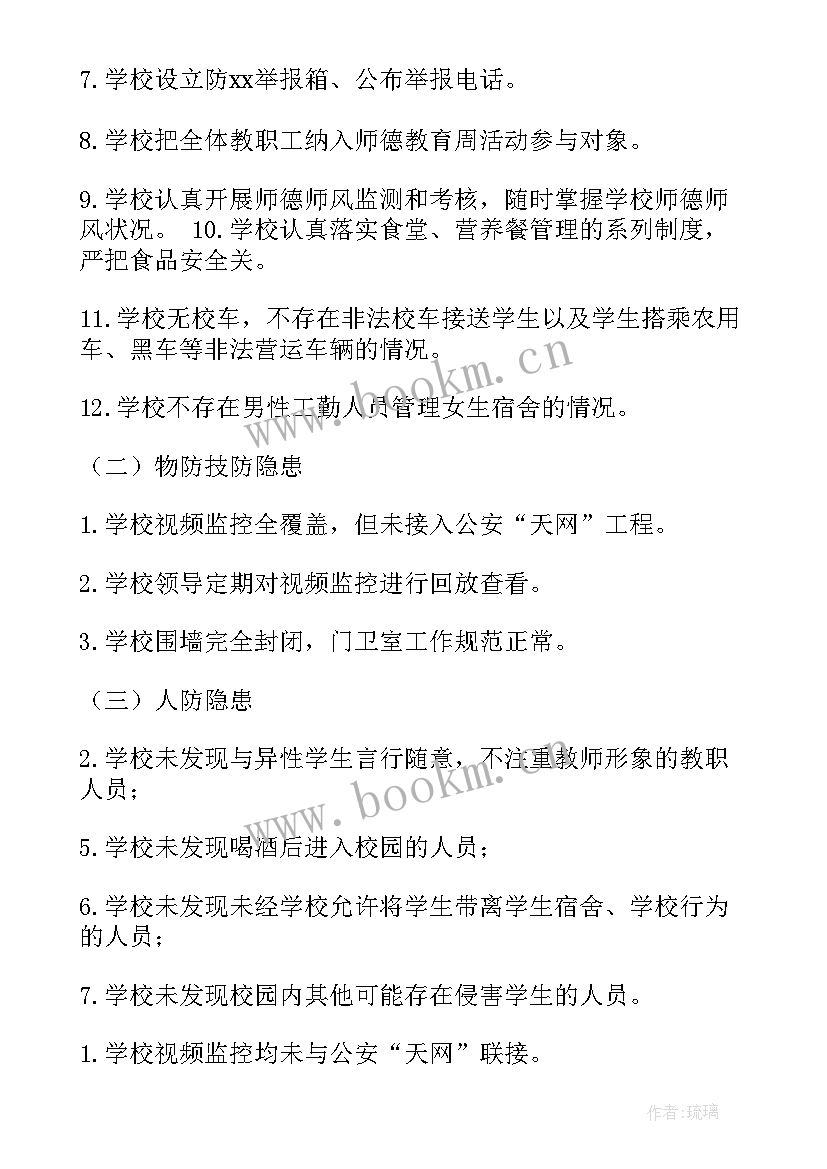 7.学校设立防xx举报箱、公布举报电话。

8.学校把全体教职工纳入师德教育周活动参与对象。

9.学校认真开展师德师风监测和考核，随时掌握学校师德师风状况。 10.学校认真落实食堂、营养餐管理的系列制度，严把食品安全关。

11.学校无校车，不存在非法校车接送学生以及学生搭乘农用车、黑车等非法营运车辆的情况。

12.学校不存在男性工勤人员管理女生宿舍的情况。

（二）物防技防隐患

1.学校视频监控全覆盖，但未接入公安“天网”工程。

2.学校领导定期对视频监控进行回放查看。

3.学校围墙完全封闭，门卫室工作规范正常。

（三）人防隐患

2.学校未发现与异性学生言行随意，不注重教师形象的教职人员；

5.学校未发现喝酒后进入校园的人员；

6.学校未发现未经学校允许将学生带离学生宿舍、学校行为的人员；

7.学校未发现校园内其他可能存在侵害学生的人员。

1.学校视频监控均未与公安“天网”联接。

www.bookm.cn

www.bookm.cn

作者:琉璃